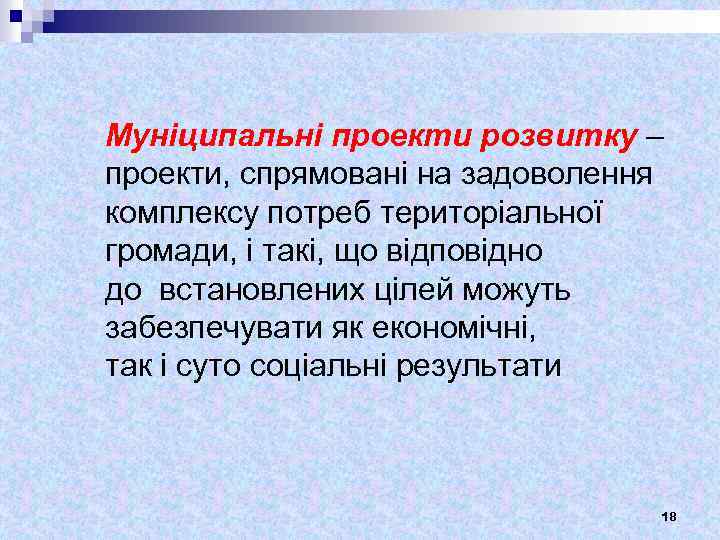 Муніципальні проекти розвитку – проекти, спрямовані на задоволення комплексу потреб територіальної громади, і такі, що відповідно до встановлених цілей можуть забезпечувати як економічні, так і суто соціальні результати

18